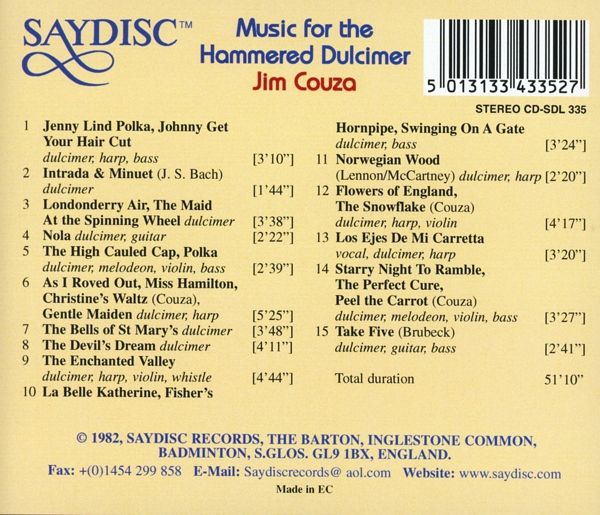 SAYDISC™

Music for the Hammered Dulcimer
Jim Couza

5 013133 433527

STEREO CD-SDL 335

1 Jenny Lind Polka, Johnny Get Your Hair Cut
dulcimer, harp, bass [3'10"]
2 Intrada & Minuet (J. S. Bach)
dulcimer [1'44"]
3 Londonderry Air, The Maid At the Spinning Wheel dulcimer [3'38"]
4 Nola dulcimer, guitar [2'22"]
5 The High Cauled Cap, Polka
dulcimer, melodeon, violin, bass [2'39"]
6 As I Roved Out, Miss Hamilton, Christine's Waltz (Couza), Gentle Maiden dulcimer, harp [5'25"]
7 The Bells of St Mary's dulcimer [3'48"]
8 The Devil's Dream dulcimer [4'11"]
9 The Enchanted Valley
dulcimer, harp, violin, whistle [4'44"]
10 La Belle Katherine, Fisher's Hornpipe, Swinging On A Gate
dulcimer, bass [3'24"]
11 Norwegian Wood
(Lennon/McCartney) dulcimer, harp [2'20"]
12 Flowers of England, The Snowflake (Couza)
dulcimer, harp, violin [4'17"]
13 Los Ejes De Mi Carretta
vocal, dulcimer, harp [3'20"]
14 Starry Night To Ramble, The Perfect Cure, Peel the Carrot (Couza)
dulcimer, melodeon, violin, bass [3'27"]
15 Take Five (Brubeck)
dulcimer, guitar, bass [2'41"]

Total duration 51'10"

© 1982, SAYDISC RECORDS, THE BARTON, INGLESTONE COMMON, BADMINTON, S.GLOS. GL9 1BX, ENGLAND.
Fax: +(0)1454 299 858 E-Mail: Saydiscrecords@ aol.com Website: www.saydisc.com
Made in EC